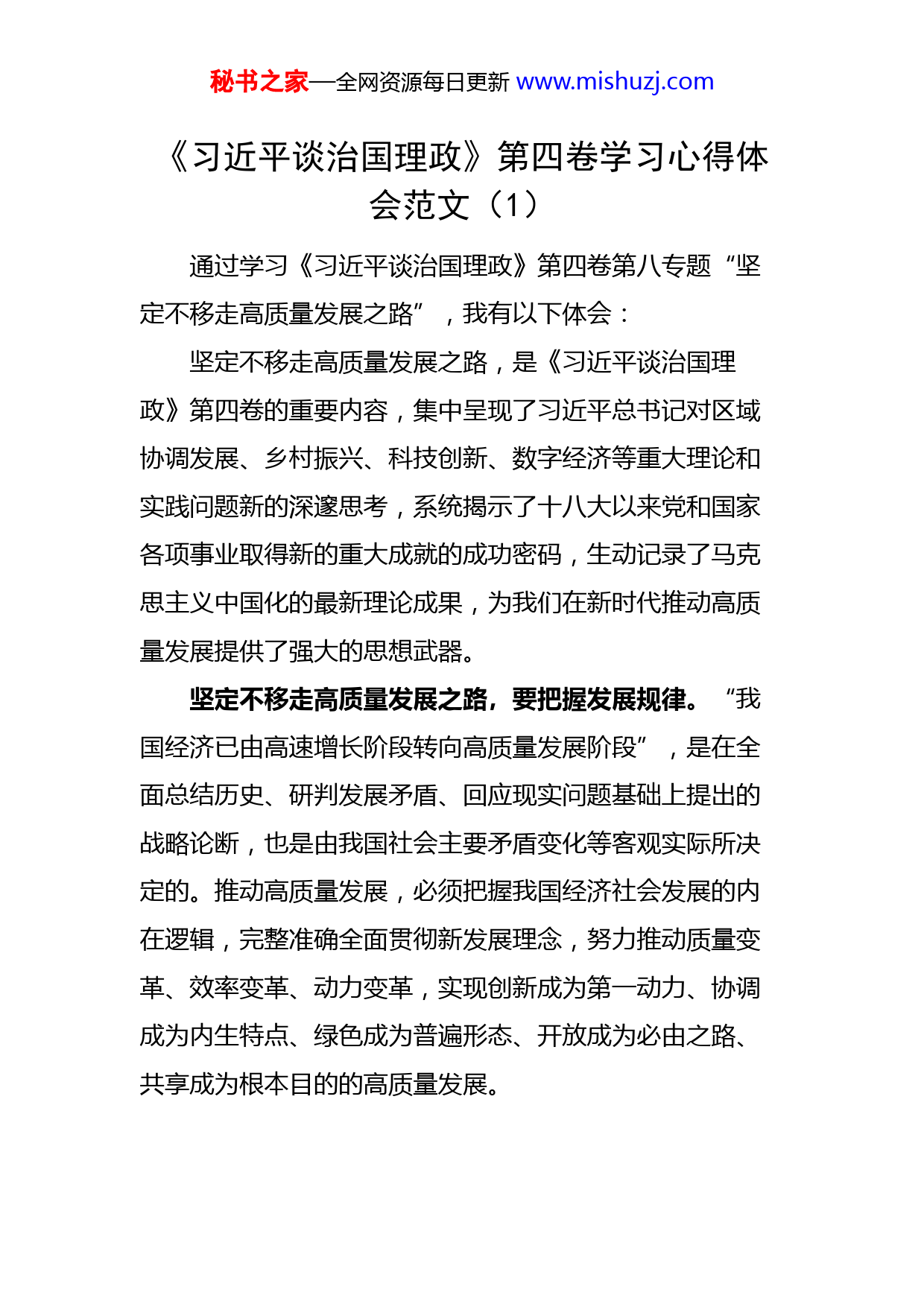 秘书之家—全网资源每日更新 www.mishuzj.com

《习近平谈治国理政》第四卷学习心得体会范文（1）

通过学习《习近平谈治国理政》第四卷第八专题“坚定不移走高质量发展之路”，我有以下体会：

坚定不移走高质量发展之路，是《习近平谈治国理政》第四卷的重要内容，集中呈现了习近平总书记对区域协调发展、乡村振兴、科技创新、数字经济等重大理论和实践问题新的深邃思考，系统揭示了十八大以来党和国家各项事业取得新的重大成就的成功密码，生动记录了马克思主义中国化的最新理论成果，为我们在新时代推动高质量发展提供了强大的思想武器。

坚定不移走高质量发展之路，要把握发展规律。“我国经济已由高速增长阶段转向高质量发展阶段”，是在全面总结历史、研判发展矛盾、回应现实问题基础上提出的战略论断，也是由我国社会主要矛盾变化等客观实际所决定的。推动高质量发展，必须把握我国经济社会发展的内在逻辑，完整准确全面贯彻新发展理念，努力推动质量变革、效率变革、动力变革，实现创新成为第一动力、协调成为内生特点、绿色成为普遍形态、开放成为必由之路、共享成为根本目的的高质量发展。